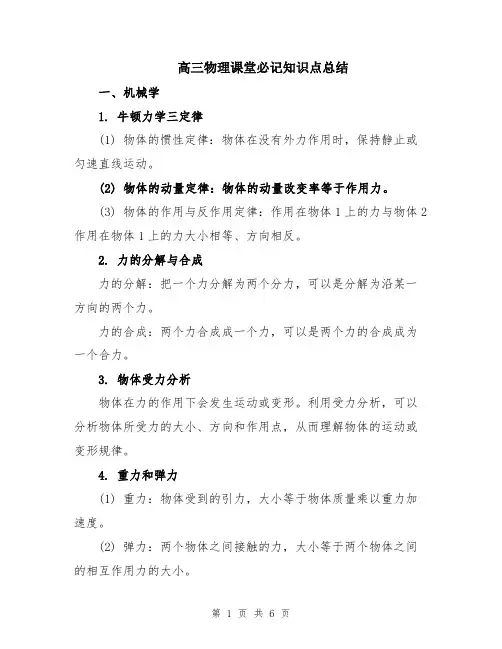 高三物理课堂必记知识点总结

一、机械学

1. 牛顿力学三定律

(1) 物体的惯性定律：物体在没有外力作用时，保持静止或匀速直线运动。

(2) 物体的动量定律：物体的动量改变率等于作用力。

(3) 物体的作用与反作用定律：作用在物体 1 上的力与物体 2 作用在物体 1 上的力大小相等、方向相反。

2. 力的分解与合成

力的分解：把一个力分解为两个分力，可以是分解为沿某一方向的两个力。

力的合成：两个力合成成一个力，可以是两个力的合成成为一个合力。

3. 物体受力分析

物体在力的作用下会发生运动或变形。利用受力分析，可以分析物体所受力的大小、方向和作用点，从而理解物体的运动或变形规律。

4. 重力和弹力

(1) 重力：物体受到的引力，大小等于物体质量乘以重力加速度。

(2) 弹力：两个物体之间接触的力，大小等于两个物体之间的相互作用力的大小。

第 1 页 共 6 页